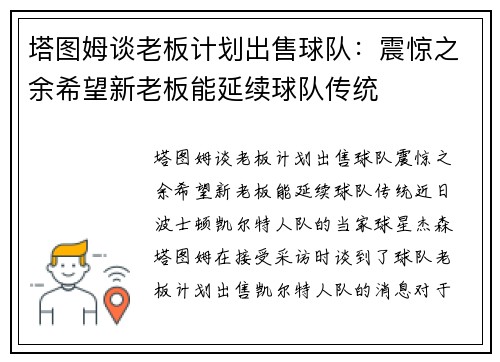 塔图姆谈老板计划出售球队：震惊之余希望新老板能延续球队传统

塔图姆谈老板计划出售球队震惊之余希望新老板能延续球队传统近日波士顿凯尔特人队的当家球星杰森塔图姆在接受采访时谈到了球队老板计划出售凯尔特人队的消息对于